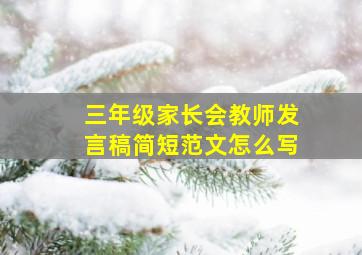 三年级家长会教师发言稿简短范文怎么写